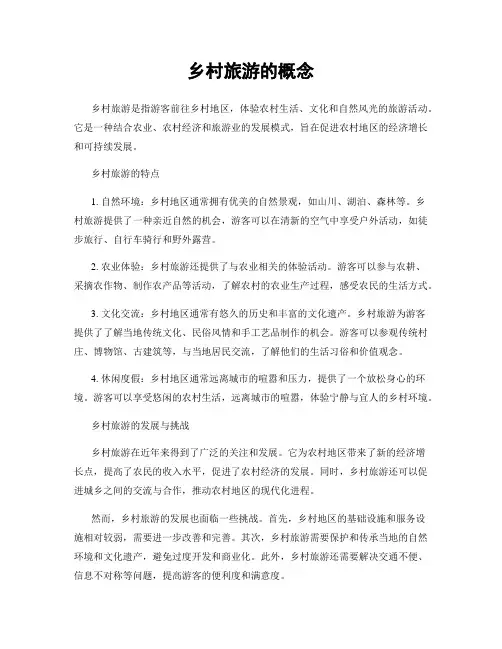 乡村旅游的概念

乡村旅游是指游客前往乡村地区，体验农村生活、文化和自然风光的旅游活动。它是一种结合农业、农村经济和旅游业的发展模式，旨在促进农村地区的经济增长和可持续发展。

乡村旅游的特点

1. 自然环境：乡村地区通常拥有优美的自然景观，如山川、湖泊、森林等。乡村旅游提供了一种亲近自然的机会，游客可以在清新的空气中享受户外活动，如徒步旅行、自行车骑行和野外露营。

2. 农业体验：乡村旅游还提供了与农业相关的体验活动。游客可以参与农耕、采摘农作物、制作农产品等活动，了解农村的农业生产过程，感受农民的生活方式。

3. 文化交流：乡村地区通常有悠久的历史和丰富的文化遗产。乡村旅游为游客提供了了解当地传统文化、民俗风情和手工艺品制作的机会。游客可以参观传统村庄、博物馆、古建筑等，与当地居民交流，了解他们的生活习俗和价值观念。

4. 休闲度假：乡村地区通常远离城市的喧嚣和压力，提供了一个放松身心的环境。游客可以享受悠闲的农村生活，远离城市的喧嚣，体验宁静与宜人的乡村环境。

乡村旅游的发展与挑战

乡村旅游在近年来得到了广泛的关注和发展。它为农村地区带来了新的经济增长点，提高了农民的收入水平，促进了农村经济的发展。同时，乡村旅游还可以促进城乡之间的交流与合作，推动农村地区的现代化进程。

然而，乡村旅游的发展也面临一些挑战。首先，乡村地区的基础设施和服务设施相对较弱，需要进一步改善和完善。其次，乡村旅游需要保护和传承当地的自然环境和文化遗产，避免过度开发和商业化。此外，乡村旅游还需要解决交通不便、信息不对称等问题，提高游客的便利度和满意度。